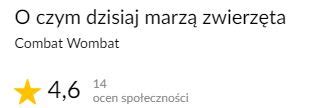 O czym dzisiaj marzą zwierzęta

Combat Wombat

4,6 14
ocen społeczności